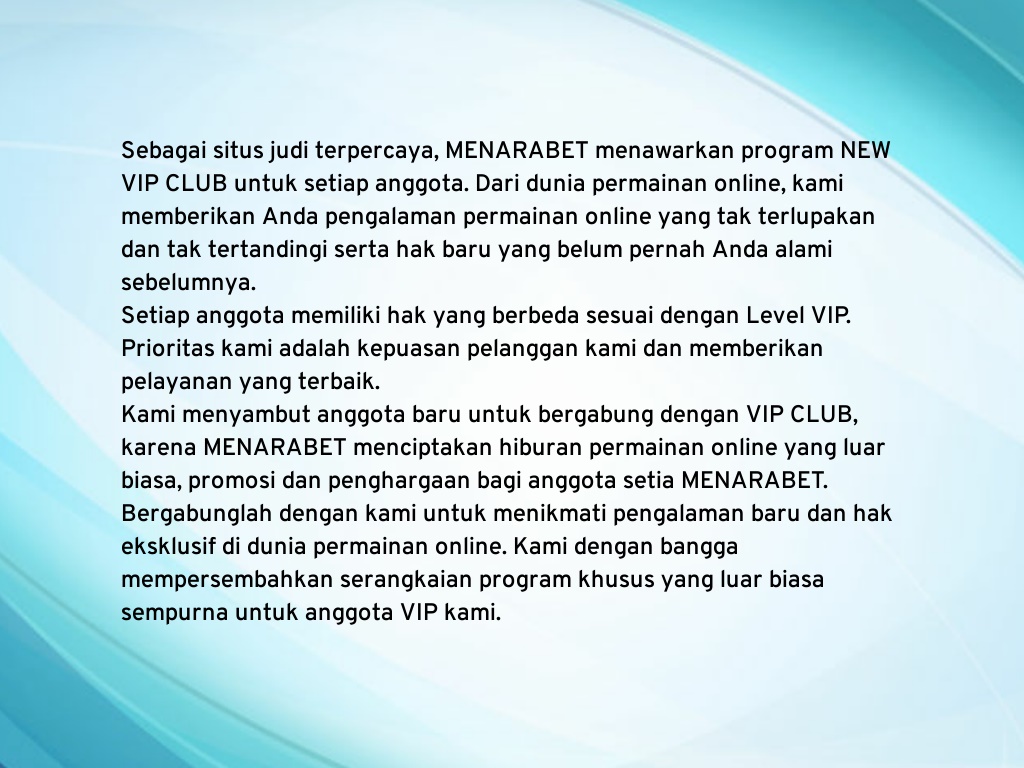 Sebagai situs judi terpercaya, MENARABET menawarkan program NEW VIP CLUB untuk setiap anggota. Dari dunia permainan online, kami memberikan Anda pengalaman permainan online yang tak terlupakan dan tak tertandingi serta hak baru yang belum pernah Anda alami sebelumnya.
Setiap anggota memiliki hak yang berbeda sesuai dengan Level VIP. Prioritas kami adalah kepuasan pelanggan kami dan memberikan pelayanan yang terbaik.
Kami menyambut anggota baru untuk bergabung dengan VIP CLUB, karena MENARABET menciptakan hiburan permainan online yang luar biasa, promosi dan penghargaan bagi anggota setia MENARABET. Bergabunglah dengan kami untuk menikmati pengalaman baru dan hak eksklusif di dunia permainan online. Kami dengan bangga mempersembahkan serangkaian program khusus yang luar biasa sempurna untuk anggota VIP kami.